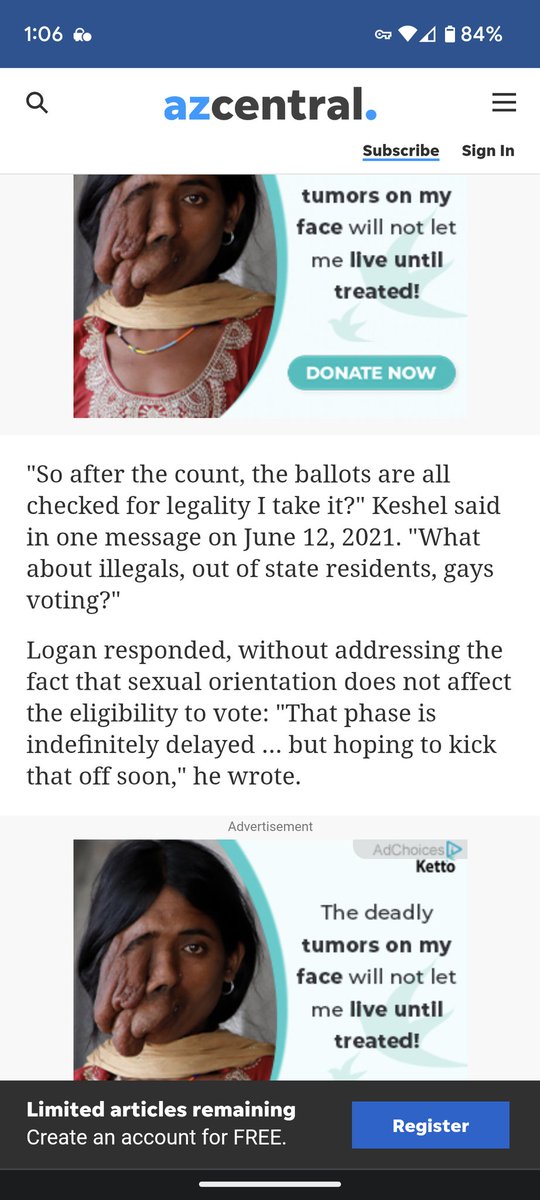 1:06 84%

azcentral.

Subscribe Sign In

tumors on my face will not let me live until treated!

DONATE NOW

"So after the count, the ballots are all checked for legality I take it?" Keshel said in one message on June 12, 2021. "What about illegals, out of state residents, gays voting?"

Logan responded, without addressing the fact that sexual orientation does not affect the eligibility to vote: "That phase is indefinitely delayed ... but hoping to kick that off soon," he wrote.

Advertisement

AdChoices
Ketto

The deadly tumors on my face will not let me live until treated!

Limited articles remaining
Create an account for FREE.

Register